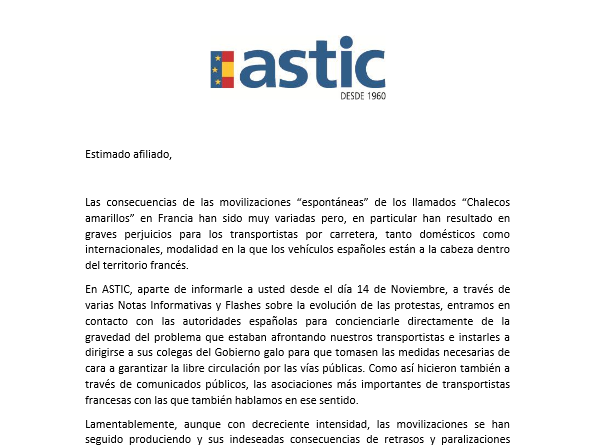 astic
DESDE 1960

Estimado afiliado,

Las consecuencias de las movilizaciones “espontáneas” de los llamados “Chalecos amarillos” en Francia han sido muy variadas pero, en particular han resultado en graves perjuicios para los transportistas por carretera, tanto domésticos como internacionales, modalidad en la que los vehículos españoles están a la cabeza dentro del territorio francés.

En ASTIC, aparte de informarle a usted desde el día 14 de Noviembre, a través de varias Notas Informativas y Flashes sobre la evolución de las protestas, entramos en contacto con las autoridades españolas para concienciarle directamente de la gravedad del problema que estaban afrontando nuestros transportistas e instarles a dirigirse a sus colegas del Gobierno galo para que tomasen las medidas necesarias de cara a garantizar la libre circulación por las vías públicas. Como así hicieron también a través de comunicados públicos, las asociaciones más importantes de transportistas francesas con las que también hablamos en ese sentido.

Lamentablemente, aunque con decreciente intensidad, las movilizaciones se han seguido produciendo y sus indeseadas consecuencias de retrasos y paralizaciones